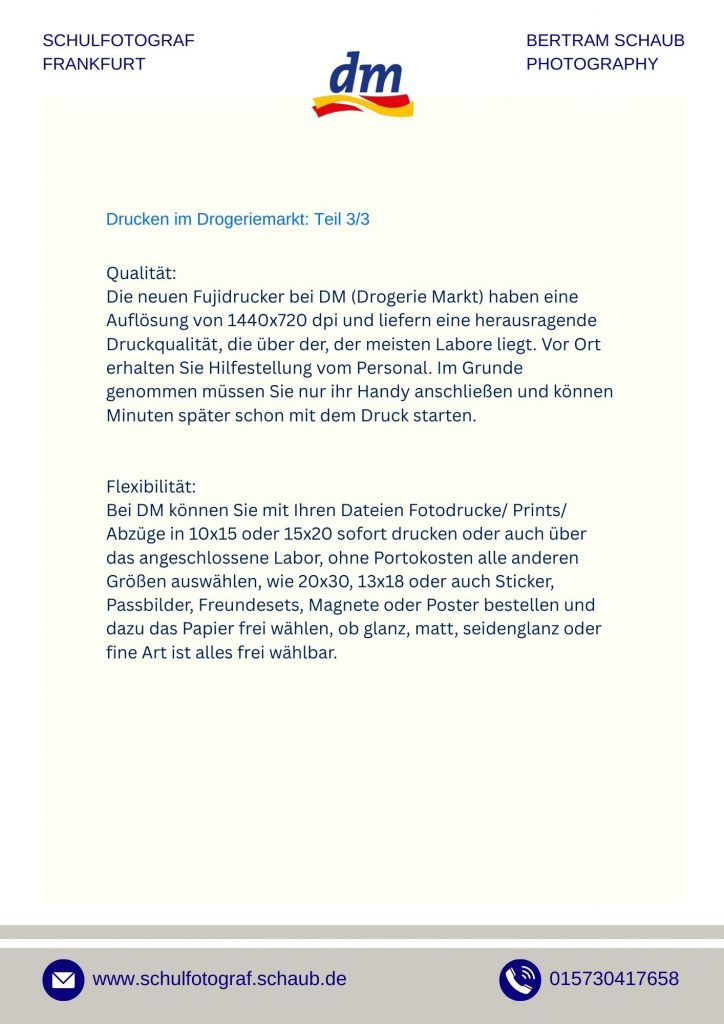 SCHULFOTOGRAF
FRANKFURT

dm

BERTRAM SCHAUB
PHOTOGRAPHY

Drucken im Drogeriemarkt: Teil 3/3

Qualität:
Die neuen Fujidrucker bei DM (Drogerie Markt) haben eine Auflösung von 1440x720 dpi und liefern eine herausragende Druckqualität, die über der, der meisten Labore liegt. Vor Ort erhalten Sie Hilfestellung vom Personal. Im Grunde genommen müssen Sie nur ihr Handy anschließen und können Minuten später schon mit dem Druck starten.

Flexibilität:
Bei DM können Sie mit Ihren Dateien Fotodrucke/ Prints/ Abzüge in 10x15 oder 15x20 sofort drucken oder auch über das angeschlossene Labor, ohne Portokosten alle anderen Größen auswählen, wie 20x30, 13x18 oder auch Sticker, Passbilder, Freundesets, Magnete oder Poster bestellen und dazu das Papier frei wählen, ob glanz, matt, seidenglanz oder fine Art ist alles frei wählbar.

www.schulfotograf.schaub.de

015730417658